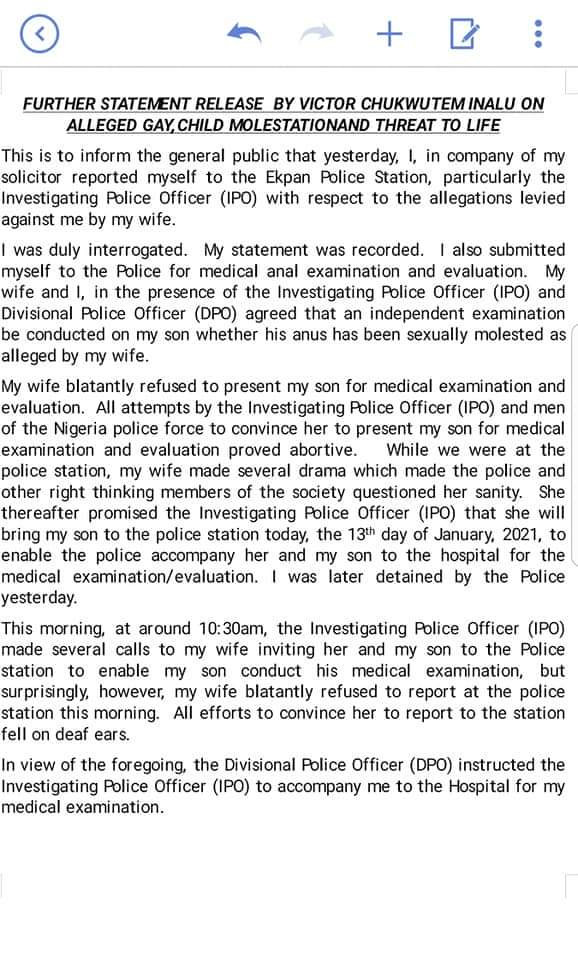 FURTHER STATEMENT RELEASE BY VICTOR CHUKWUTEM INALU ON ALLEGED GAY,CHILD MOLESTATIONAND THREAT TO LIFE

This is to inform the general public that yesterday, I, in company of my solicitor reported myself to the Ekpan Police Station, particularly the Investigating Police Officer (IPO) with respect to the allegations levied against me by my wife.

I was duly interrogated. My statement was recorded. I also submitted myself to the Police for medical anal examination and evaluation. My wife and I, in the presence of the Investigating Police Officer (IPO) and Divisional Police Officer (DPO) agreed that an independent examination be conducted on my son whether his anus has been sexually molested as alleged by my wife.

My wife blatantly refused to present my son for medical examination and evaluation. All attempts by the Investigating Police Officer (IPO) and men of the Nigeria police force to convince her to present my son for medical examination and evaluation proved abortive. While we were at the police station, my wife made several drama which made the police and other right thinking members of the society questioned her sanity. She thereafter promised the Investigating Police Officer (IPO) that she will bring my son to the police station today, the 13$^{th}$ day of January, 2021, to enable the police accompany her and my son to the hospital for the medical examination/evaluation. I was later detained by the Police yesterday.

This morning, at around 10:30am, the Investigating Police Officer (IPO) made several calls to my wife inviting her and my son to the Police station to enable my son conduct his medical examination, but surprisingly, however, my wife blatantly refused to report at the police station this morning. All efforts to convince her to report to the station fell on deaf ears.

In view of the foregoing, the Divisional Police Officer (DPO) instructed the Investigating Police Officer (IPO) to accompany me to the Hospital for my medical examination.